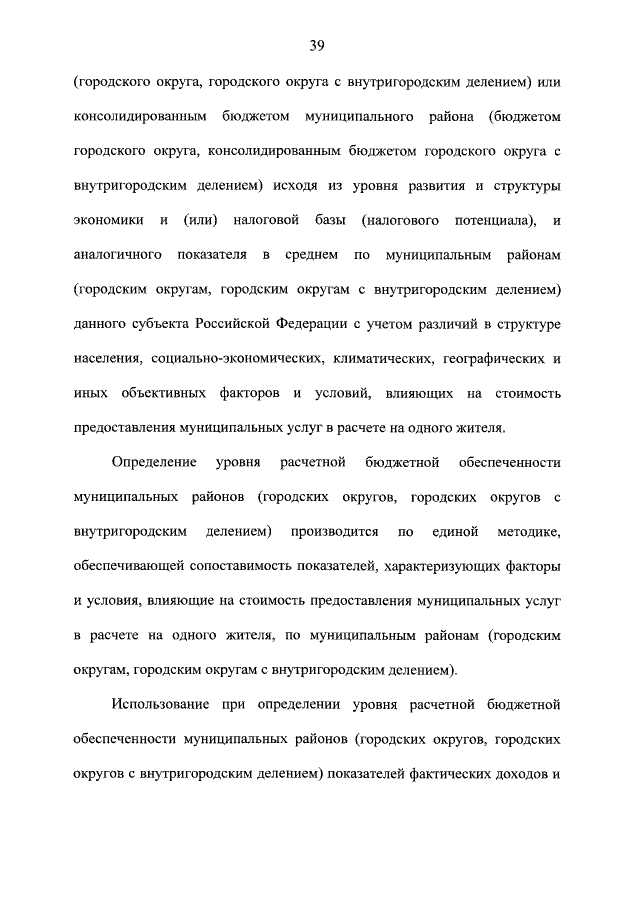 39

(городского округа, городского округа с внутригородским делением) или консолидированным бюджетом муниципального района (бюджетом городского округа, консолидированным бюджетом городского округа с внутригородским делением) исходя из уровня развития и структуры экономики и (или) налоговой базы (налогового потенциала), и аналогичного показателя в среднем по муниципальным районам (городским округам, городским округам с внутригородским делением) данного субъекта Российской Федерации с учетом различий в структуре населения, социально-экономических, климатических, географических и иных объективных факторов и условий, влияющих на стоимость предоставления муниципальных услуг в расчете на одного жителя.

Определение уровня расчетной бюджетной обеспеченности муниципальных районов (городских округов, городских округов с внутригородским делением) производится по единой методике, обеспечивающей сопоставимость показателей, характеризующих факторы и условия, влияющие на стоимость предоставления муниципальных услуг в расчете на одного жителя, по муниципальным районам (городским округам, городским округам с внутригородским делением).

Использование при определении уровня расчетной бюджетной обеспеченности муниципальных районов (городских округов, городских округов с внутригородским делением) показателей фактических доходов и